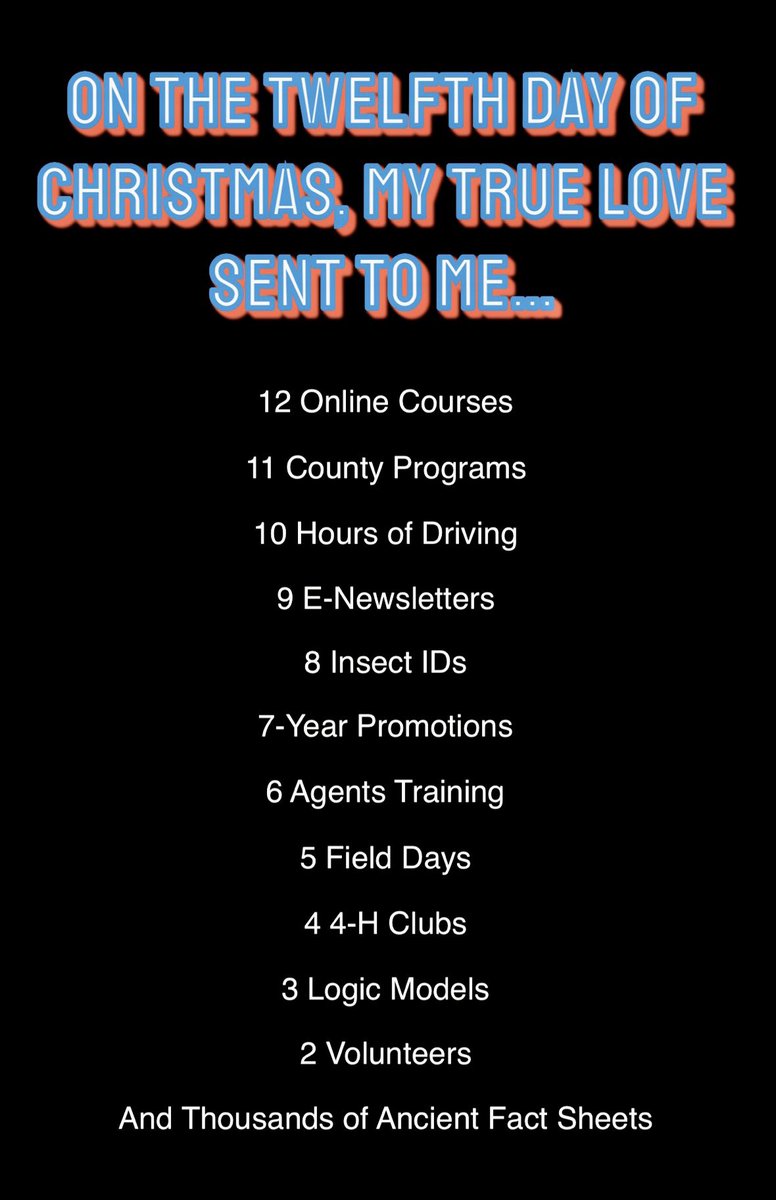 ON THE TWELFTH DAY OF CHRISTMAS, MY TRUE LOVE SENT TO ME...

12 Online Courses

11 County Programs

10 Hours of Driving

9 E-Newsletters

8 Insect IDs

7-Year Promotions

6 Agents Training

5 Field Days

4 4-H Clubs

3 Logic Models

2 Volunteers

And Thousands of Ancient Fact Sheets